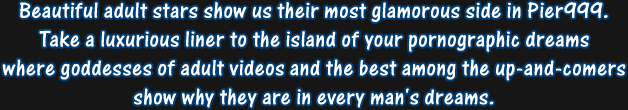 Beautiful adult stars show us their most glamorous side in Pier999. Take a luxurious liner to the island of your pornographic dreams where goddesses of adult videos and the best among the up-and-comers show why they are in every man's dreams.